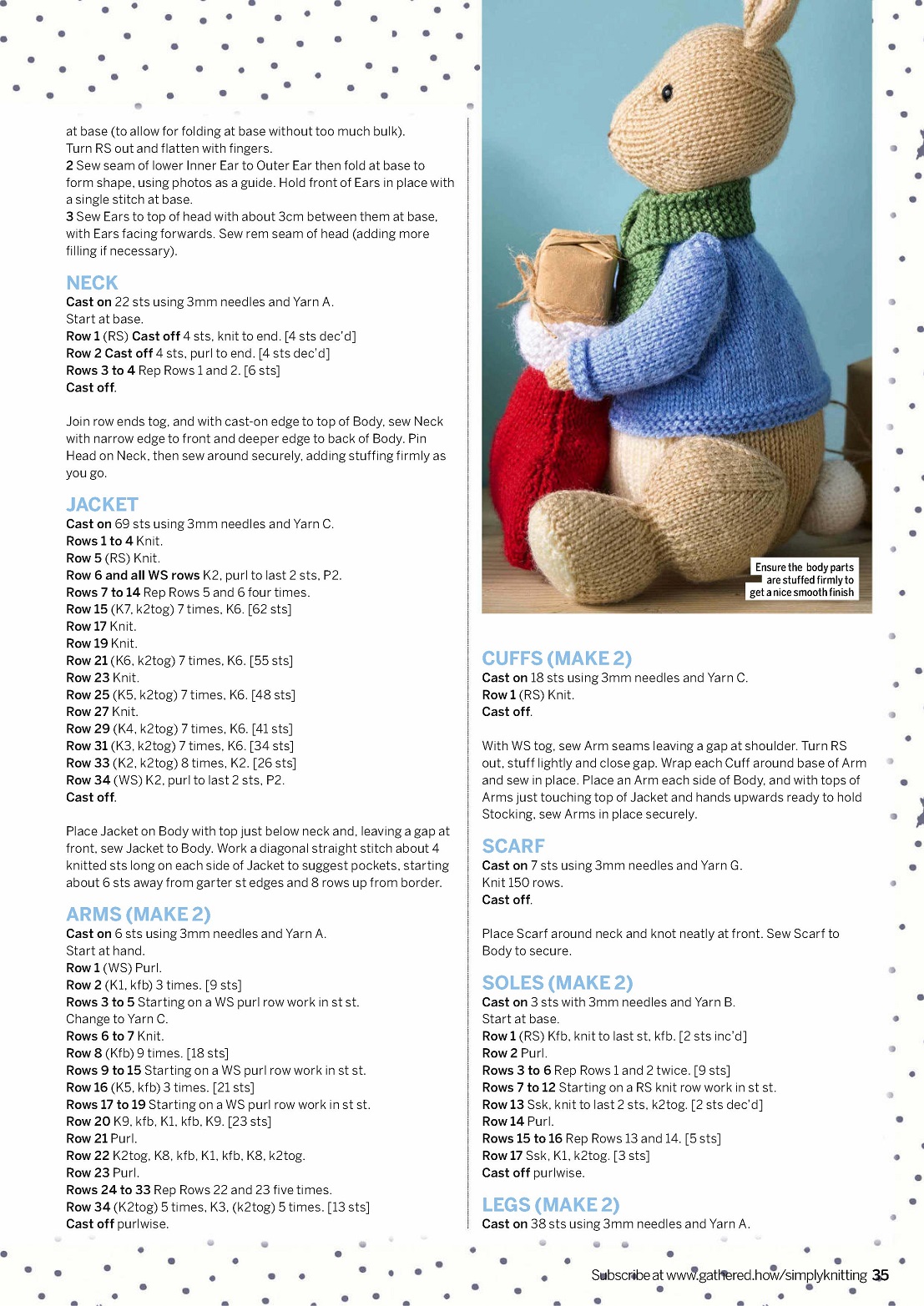 at base (to allow for folding at base without too much bulk). Turn RS out and flatten with fingers.
2 Sew seam of lower Inner Ear to Outer Ear then fold at base to form shape, using photos as a guide. Hold front of Ears in place with a single stitch at base.
3 Sew Ears to top of head with about 3cm between them at base, with Ears facing forwards. Sew rem seam of head (adding more filling if necessary).

NECK
Cast on 22 sts using 3mm needles and Yarn A.
Start at base.
Row 1 (RS) Cast off 4 sts, knit to end. [4 sts dec'd]
Row 2 Cast off 4 sts, purl to end. [4 sts dec'd]
Rows 3 to 4 Rep Rows 1 and 2. [6 sts]
Cast off.

Join row ends tog, and with cast-on edge to top of Body, sew Neck with narrow edge to front and deeper edge to back of Body. Pin Head on Neck, then sew around securely, adding stuffing firmly as you go.

JACKET
Cast on 69 sts using 3mm needles and Yarn C.
Rows 1 to 4 Knit.
Row 5 (RS) Knit.
Row 6 and all WS rows K2, purl to last 2 sts, P2.
Rows 7 to 14 Rep Rows 5 and 6 four times.
Row 15 (K7, k2tog) 7 times, K6. [62 sts]
Row 17 Knit.
Row 19 Knit.
Row 21 (K6, k2tog) 7 times, K6. [55 sts]
Row 23 Knit.
Row 25 (K5, k2tog) 7 times, K6. [48 sts]
Row 27 Knit.
Row 29 (K4, k2tog) 7 times, K6. [41 sts]
Row 31 (K3, k2tog) 7 times, K6. [34 sts]
Row 33 (K2, k2tog) 8 times, K2. [26 sts]
Row 34 (WS) K2, purl to last 2 sts, P2.
Cast off.

Place Jacket on Body with top just below neck and, leaving a gap at front, sew Jacket to Body. Work a diagonal straight stitch about 4 knitted sts long on each side of Jacket to suggest pockets, starting about 6 sts away from garter st edges and 8 rows up from border.

ARMS (MAKE 2)
Cast on 6 sts using 3mm needles and Yarn A.
Start at hand.
Row 1 (WS) Purl.
Row 2 (K1, kfb) 3 times. [9 sts]
Rows 3 to 5 Starting on a WS purl row work in st st.
Change to Yarn C.
Rows 6 to 7 Knit.
Row 8 (Kfb) 9 times. [18 sts]
Rows 9 to 15 Starting on a WS purl row work in st st.
Row 16 (K5, kfb) 3 times. [21 sts]
Rows 17 to 19 Starting on a WS purl row work in st st.
Row 20 K9, kfb, K1, kfb, K9. [23 sts]
Row 21 Purl.
Row 22 K2tog, K8, kfb, K1, kfb, K8, k2tog.
Row 23 Purl.
Rows 24 to 33 Rep Rows 22 and 23 five times.
Row 34 (K2tog) 5 times, K3, (k2tog) 5 times. [13 sts]
Cast off purlwise.

Ensure the body parts are stuffed firmly to get a nice smooth finish

CUFFS (MAKE 2)
Cast on 18 sts using 3mm needles and Yarn C.
Row 1 (RS) Knit.
Cast off.

With WS tog, sew Arm seams leaving a gap at shoulder. Turn RS out, stuff lightly and close gap. Wrap each Cuff around base of Arm and sew in place. Place an Arm each side of Body, and with tops of Arms just touching top of Jacket and hands upwards ready to hold Stocking, sew Arms in place securely.

SCARF
Cast on 7 sts using 3mm needles and Yarn G.
Knit 150 rows.
Cast off.

Place Scarf around neck and knot neatly at front. Sew Scarf to Body to secure.

SOLES (MAKE 2)
Cast on 3 sts with 3mm needles and Yarn B.
Start at base.
Row 1 (RS) Kfb, knit to last st, kfb. [2 sts inc'd]
Row 2 Purl.
Rows 3 to 6 Rep Rows 1 and 2 twice. [9 sts]
Rows 7 to 12 Starting on a RS knit row work in st st.
Row 13 Ssk, knit to last 2 sts, k2tog. [2 sts dec'd]
Row 14 Purl.
Rows 15 to 16 Rep Rows 13 and 14. [5 sts]
Row 17 Ssk, K1, k2tog. [3 sts]
Cast off purlwise.

LEGS (MAKE 2)
Cast on 38 sts using 3mm needles and Yarn A.

Subscribe at www.gathered.how/simplyknitting 35